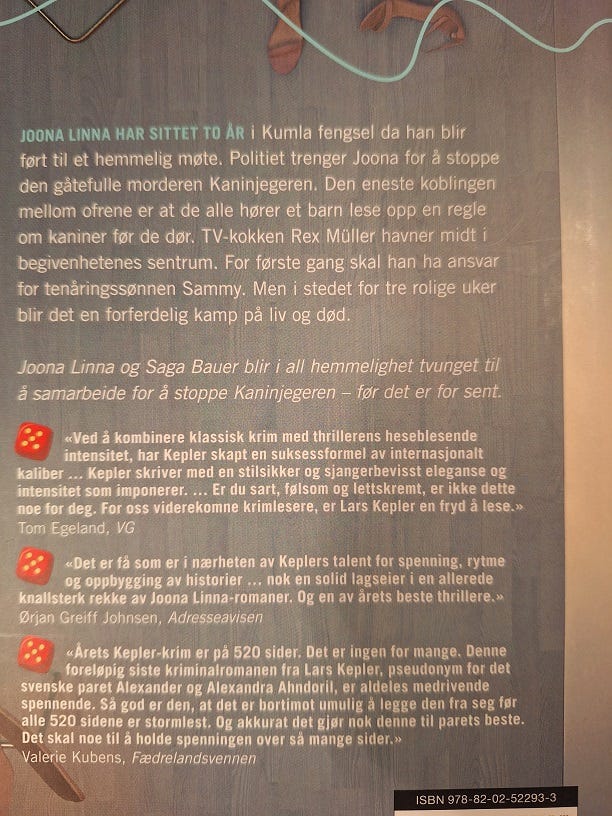 JOONA LINNA HAR SITTET TO ÅR i Kumla fengsel da han blir ført til et hemmelig møte. Politiet trenger Joona for å stoppe den gåtefulle morderen Kaninjegeren. Den eneste koblingen mellom ofrene er at de alle hører et barn lese opp en regle om kaniner før de dør. TV-kokken Rex Müller havner midt i begivenhetenes sentrum. For første gang skal han ha ansvar for tenåringssønnen Sammy. Men i stedet for tre rolige uker blir det en forferdelig kamp på liv og død.

Joona Linna og Saga Bauer blir i all hemmelighet tvunget til å samarbeide for å stoppe Kaninjegeren – før det er for sent.

«Ved å kombinere klassisk krim med thrillerens heseblesende intensitet, har Kepler skapt en suksessformel av internasjonalt kaliber ... Kepler skriver med en stilsikker og sjangerbevisst eleganse og intensitet som imponerer. ... Er du sart, følsom og lettskremt, er ikke dette noe for deg. For oss viderekomne krimlesere, er Lars Kepler en fryd å lese.»
Tom Egeland, VG

«Det er få som er i nærheten av Keplers talent for spenning, rytme og oppbygging av historier ... nok en solid lagseier i en allerede knallsterk rekke av Joona Linna-romaner. Og en av årets beste thrillere.»
Ørjan Greiff Johnsen, Adresseavisen

«Årets Kepler-krim er på 520 sider. Det er ingen for mange. Denne foreløpig siste kriminalromanen fra Lars Kepler, pseudonym for det svenske paret Alexander og Alexandra Ahndoril, er aldeles medrivende spennende. Så god er den, at det er bortimot umulig å legge den fra seg før alle 520 sidene er stormlest. Og akkurat det gjør nok denne til parets beste. Det skal noe til å holde spenningen over så mange sider.»
Valerie Kubens, Fædrelandsvennen

ISBN 978-82-02-52293-3